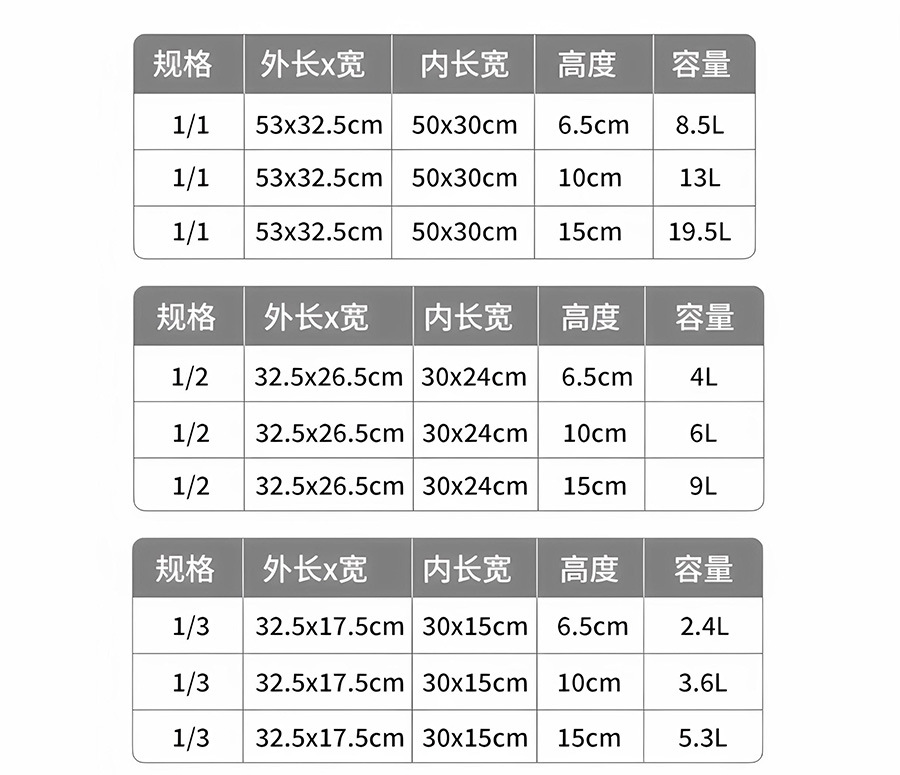 | 规格 | 外长x宽 | 内长宽 | 高度 | 容量 |
|---|---|---|---|---|
| 1/1 | 53x32.5cm | 50x30cm | 6.5cm | 8.5L |
| 1/1 | 53x32.5cm | 50x30cm | 10cm | 13L |
| 1/1 | 53x32.5cm | 50x30cm | 15cm | 19.5L |

| 规格 | 外长x宽 | 内长宽 | 高度 | 容量 |
|---|---|---|---|---|
| 1/2 | 32.5x26.5cm | 30x24cm | 6.5cm | 4L |
| 1/2 | 32.5x26.5cm | 30x24cm | 10cm | 6L |
| 1/2 | 32.5x26.5cm | 30x24cm | 15cm | 9L |

| 规格 | 外长x宽 | 内长宽 | 高度 | 容量 |
|---|---|---|---|---|
| 1/3 | 32.5x17.5cm | 30x15cm | 6.5cm | 2.4L |
| 1/3 | 32.5x17.5cm | 30x15cm | 10cm | 3.6L |
| 1/3 | 32.5x17.5cm | 30x15cm | 15cm | 5.3L |